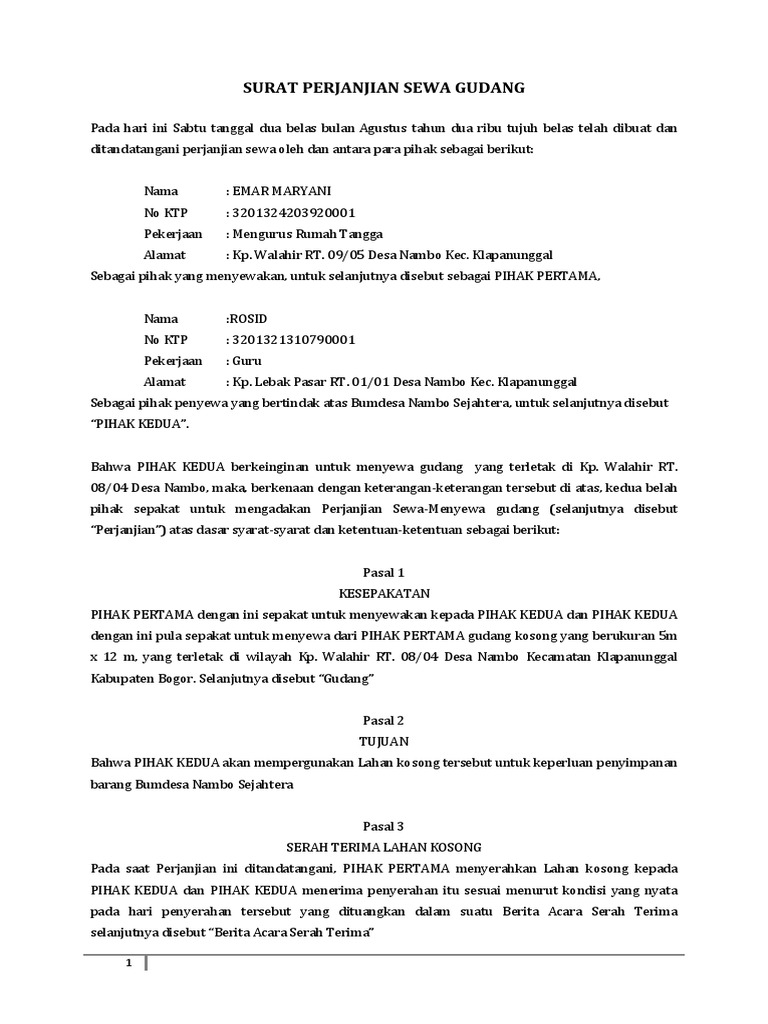 SURAT PERJANJIAN SEWA GUDANG

Pada hari ini Sabtu tanggal dua belas bulan Agustus tahun dua ribu tujuh belas telah dibuat dan ditandatangani perjanjian sewa oleh dan antara para pihak sebagai berikut:

Nama : EMAR MARYANI
No KTP : 3201324203920001
Pekerjaan : Mengurus Rumah Tangga
Alamat : Kp. Walahir RT. 09/05 Desa Nambo Kec. Klapanunggal
Sebagai pihak yang menyewakan, untuk selanjutnya disebut sebagai PIHAK PERTAMA,

Nama :ROSID
No KTP : 3201321310790001
Pekerjaan : Guru
Alamat : Kp. Lebak Pasar RT. 01/01 Desa Nambo Kec. Klapanunggal
Sebagai pihak penyewa yang bertindak atas Bumdesa Nambo Sejahtera, untuk selanjutnya disebut "PIHAK KEDUA".

Bahwa PIHAK KEDUA berkeinginan untuk menyewa gudang yang terletak di Kp. Walahir RT. 08/04 Desa Nambo, maka, berkenaan dengan keterangan-keterangan tersebut di atas, kedua belah pihak sepakat untuk mengadakan Perjanjian Sewa-Menyewa gudang (selanjutnya disebut "Perjanjian") atas dasar syarat-syarat dan ketentuan-ketentuan sebagai berikut:

Pasal 1
KESEPAKATAN
PIHAK PERTAMA dengan ini sepakat untuk menyewakan kepada PIHAK KEDUA dan PIHAK KEDUA dengan ini pula sepakat untuk menyewa dari PIHAK PERTAMA gudang kosong yang berukuran 5m x 12 m, yang terletak di wilayah Kp. Walahir RT. 08/04 Desa Nambo Kecamatan Klapanunggal Kabupaten Bogor. Selanjutnya disebut "Gudang"

Pasal 2
TUJUAN
Bahwa PIHAK KEDUA akan mempergunakan Lahan kosong tersebut untuk keperluan penyimpanan barang Bumdesa Nambo Sejahtera

Pasal 3
SERAH TERIMA LAHAN KOSONG
Pada saat Perjanjian ini ditandatangani, PIHAK PERTAMA menyerahkan Lahan kosong kepada PIHAK KEDUA dan PIHAK KEDUA menerima penyerahan itu sesuai menurut kondisi yang nyata pada hari penyerahan tersebut yang dituangkan dalam suatu Berita Acara Serah Terima selanjutnya disebut "Berita Acara Serah Terima"

1